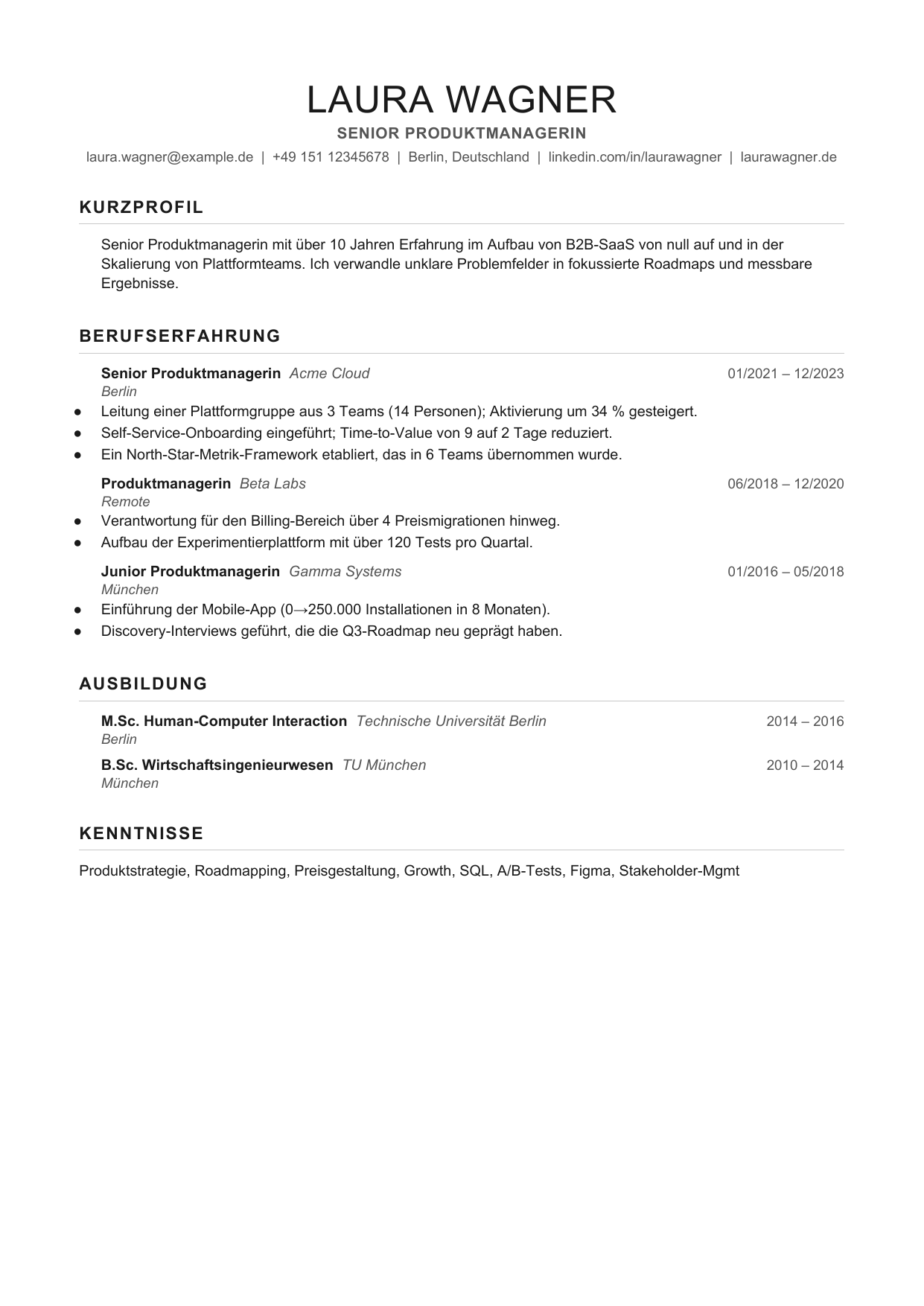 LAURA WAGNER

SENIOR PRODUKTMANAGERIN

laura.wagner@example.de | +49 151 12345678 | Berlin, Deutschland | linkedin.com/in/laurawagner | laurawagner.de

KURZPROFIL

Senior Produktmanagerin mit über 10 Jahren Erfahrung im Aufbau von B2B-SaaS von null auf und in der Skalierung von Plattformteams. Ich verwandle unklare Problemfelder in fokussierte Roadmaps und messbare Ergebnisse.

BERUFSERFAHRUNG

Senior Produktmanagerin Acme Cloud
01/2021 – 12/2023
Berlin

• Leitung einer Plattformgruppe aus 3 Teams (14 Personen); Aktivierung um 34 % gesteigert.
• Self-Service-Onboarding eingeführt; Time-to-Value von 9 auf 2 Tage reduziert.
• Ein North-Star-Metrik-Framework etabliert, das in 6 Teams übernommen wurde.

Produktmanagerin Beta Labs
06/2018 – 12/2020
Remote

• Verantwortung für den Billing-Bereich über 4 Preismigrationen hinweg.
• Aufbau der Experimentierplattform mit über 120 Tests pro Quartal.

Junior Produktmanagerin Gamma Systems
01/2016 – 05/2018
München

• Einführung der Mobile-App (0→250.000 Installationen in 8 Monaten).
• Discovery-Interviews geführt, die die Q3-Roadmap neu geprägt haben.

AUSBILDUNG

M.Sc. Human-Computer Interaction Technische Universität Berlin
2014 – 2016
Berlin

B.Sc. Wirtschaftsingenieurwesen TU München
2010 – 2014
München

KENNTNISSE

Produktstrategie, Roadmapping, Preisgestaltung, Growth, SQL, A/B-Tests, Figma, Stakeholder-Mgmt